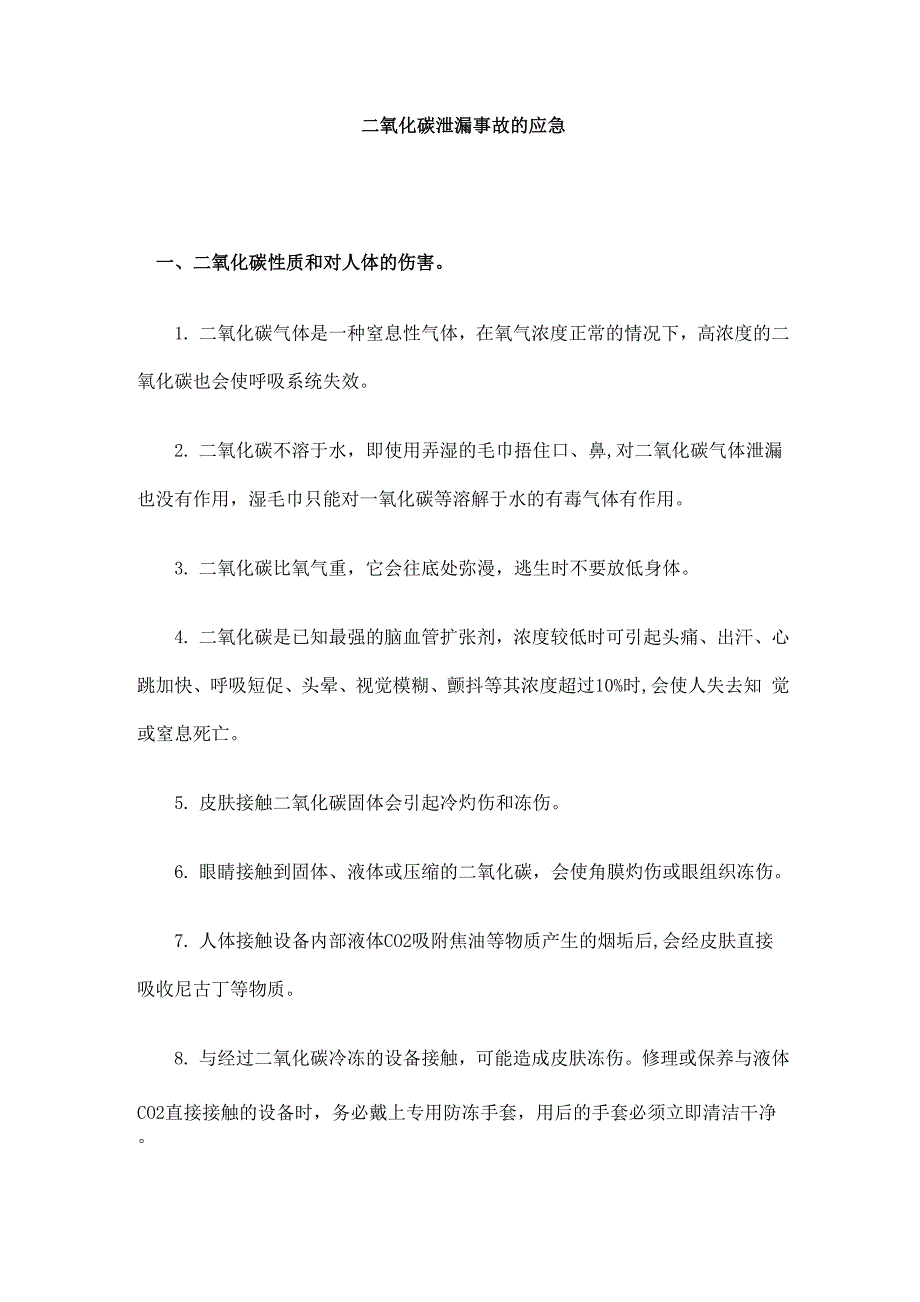 二氧化碳泄漏事故的应急

一、二氧化碳性质和对人体的伤害。

1. 二氧化碳气体是一种窒息性气体，在氧气浓度正常的情况下，高浓度的二氧化碳也会使呼吸系统失效。

2. 二氧化碳不溶于水，即使用弄湿的毛巾捂住口、鼻,对二氧化碳气体泄漏也没有作用，湿毛巾只能对一氧化碳等溶解于水的有毒气体有作用。

3. 二氧化碳比氧气重，它会往底处弥漫，逃生时不要放低身体。

4. 二氧化碳是已知最强的脑血管扩张剂，浓度较低时可引起头痛、出汗、心跳加快、呼吸短促、头晕、视觉模糊、颤抖等其浓度超过10%时,会使人失去知 觉或窒息死亡。

5. 皮肤接触二氧化碳固体会引起冷灼伤和冻伤。

6. 眼睛接触到固体、液体或压缩的二氧化碳，会使角膜灼伤或眼组织冻伤。

7. 人体接触设备内部液体CO2吸附焦油等物质产生的烟垢后,会经皮肤直接吸收尼古丁等物质。

8. 与经过二氧化碳冷冻的设备接触，可能造成皮肤冻伤。修理或保养与液体CO2直接接触的设备时，务必戴上专用防冻手套，用后的手套必须立即清洁干净。